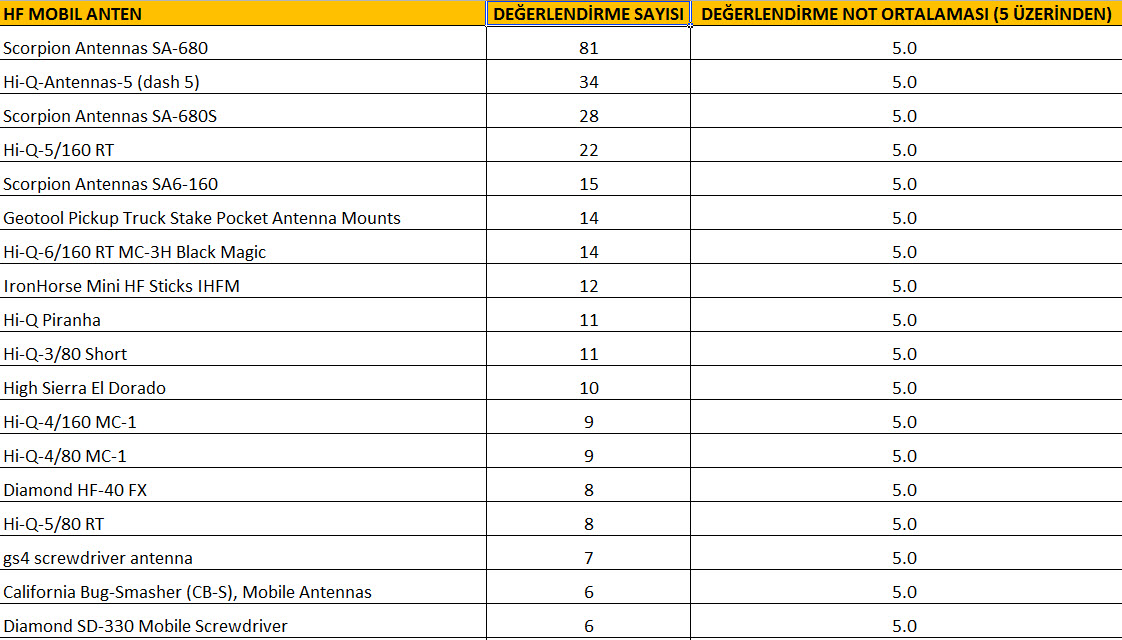 | HF MOBIL ANTEN | DEĞERLENDİRME SAYISI | DEĞERLENDİRME NOT ORTALAMASI (5 ÜZERİNDEN) |
|---|---|---|
| Scorpion Antennas SA-680 | 81 | 5.0 |
| Hi-Q-Antennas-5 (dash 5) | 34 | 5.0 |
| Scorpion Antennas SA-680S | 28 | 5.0 |
| Hi-Q-5/160 RT | 22 | 5.0 |
| Scorpion Antennas SA6-160 | 15 | 5.0 |
| Geotool Pickup Truck Stake Pocket Antenna Mounts | 14 | 5.0 |
| Hi-Q-6/160 RT MC-3H Black Magic | 14 | 5.0 |
| IronHorse Mini HF Sticks IHFM | 12 | 5.0 |
| Hi-Q Piranha | 11 | 5.0 |
| Hi-Q-3/80 Short | 11 | 5.0 |
| High Sierra El Dorado | 10 | 5.0 |
| Hi-Q-4/160 MC-1 | 9 | 5.0 |
| Hi-Q-4/80 MC-1 | 9 | 5.0 |
| Diamond HF-40 FX | 8 | 5.0 |
| Hi-Q-5/80 RT | 8 | 5.0 |
| gs4 screwdriver antenna | 7 | 5.0 |
| California Bug-Smasher (CB-S), Mobile Antennas | 6 | 5.0 |
| Diamond SD-330 Mobile Screwdriver | 6 | 5.0 |